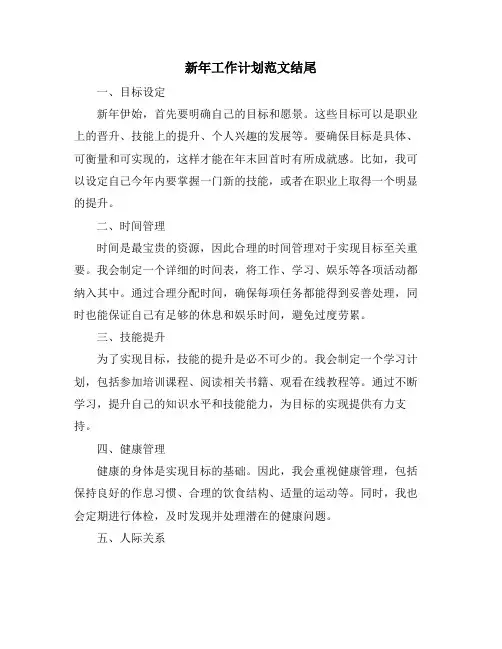 新年工作计划范文结尾

一、目标设定

新年伊始，首先要明确自己的目标和愿景。这些目标可以是职业上的晋升、技能上的提升、个人兴趣的发展等。要确保目标是具体、可衡量和可实现的，这样才能在年末回首时有所成就感。比如，我可以设定自己今年内要掌握一门新的技能，或者在职业上取得一个明显的提升。

二、时间管理

时间是最宝贵的资源，因此合理的时间管理对于实现目标至关重要。我会制定一个详细的时间表，将工作、学习、娱乐等各项活动都纳入其中。通过合理分配时间，确保每项任务都能得到妥善处理，同时也能保证自己有足够的休息和娱乐时间，避免过度劳累。

三、技能提升

为了实现目标，技能的提升是必不可少的。我会制定一个学习计划，包括参加培训课程、阅读相关书籍、观看在线教程等。通过不断学习，提升自己的知识水平和技能能力，为目标的实现提供有力支持。

四、健康管理

健康的身体是实现目标的基础。因此，我会重视健康管理，包括保持良好的作息习惯、合理的饮食结构、适量的运动等。同时，我也会定期进行体检，及时发现并处理潜在的健康问题。

五、人际关系